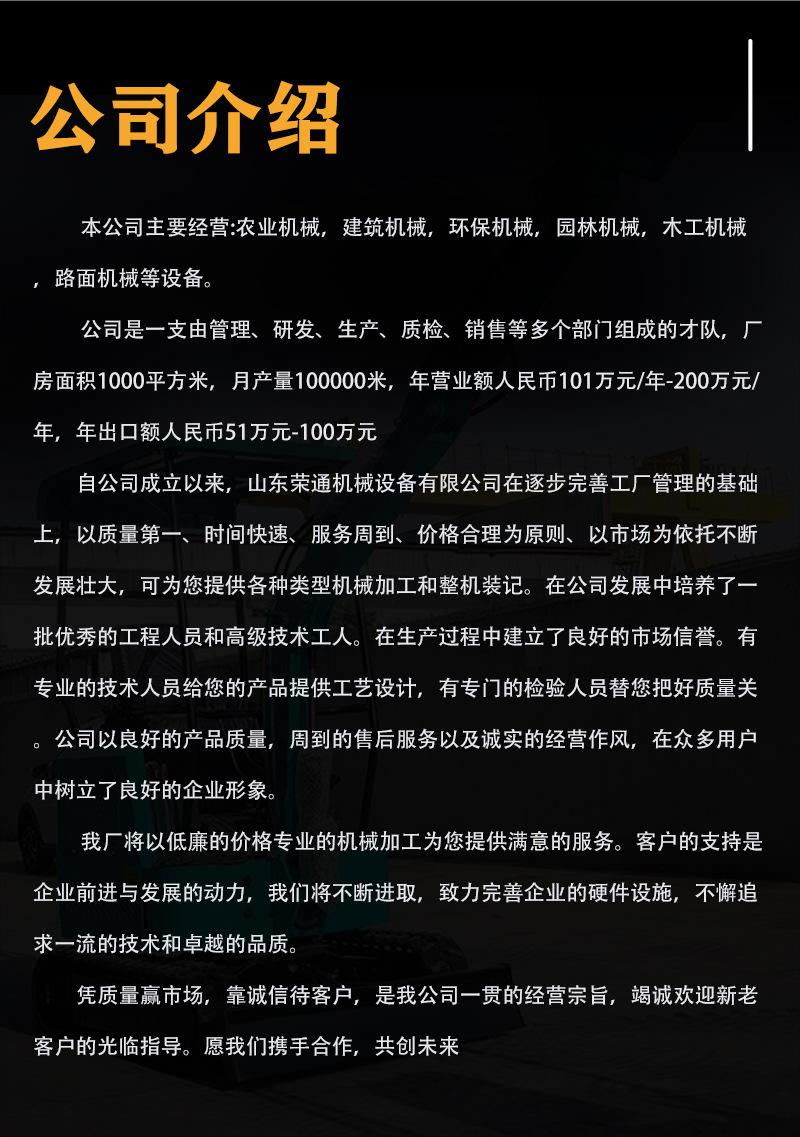 公司介绍

本公司主要经营:农业机械，建筑机械，环保机械，园林机械，木工机械，路面机械等设备。

公司是一支由管理、研发、生产、质检、销售等多个部门组成的才队，厂房面积1000平方米，月产量100000米，年营业额人民币101万元/年-200万元/年，年出口额人民币51万元-100万元

自公司成立以来，山东荣通机械设备有限公司在逐步完善工厂管理的基础上，以质量第一、时间快速、服务周到、价格合理为原则、以市场为依托不断发展壮大，可为您提供各种类型机械加工和整机装记。在公司发展中培养了一批优秀的工程人员和高级技术工人。在生产过程中建立了良好的市场信誉。有专业的技术人员给您的产品提供工艺设计，有专门的检验人员替您把好质量关。公司以良好的产品质量，周到的售后服务以及诚实的经营作风，在众多用户中树立了良好的企业形象。

我厂将以低廉的价格专业的机械加工为您提供满意的服务。客户的支持是企业前进与发展的动力，我们将不断进取，致力完善企业的硬件设施，不懈追求一流的技术和卓越的品质。

凭质量赢市场，靠诚信待客户，是我公司一贯的经营宗旨，竭诚欢迎新老客户的光临指导。愿我们携手合作，共创未来